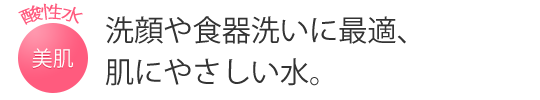 酸性水

美肌

洗顔や食器洗いに最適、
肌にやさしい水。